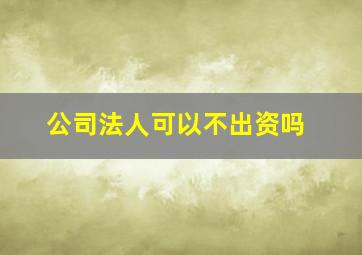 公司法人可以不出资吗